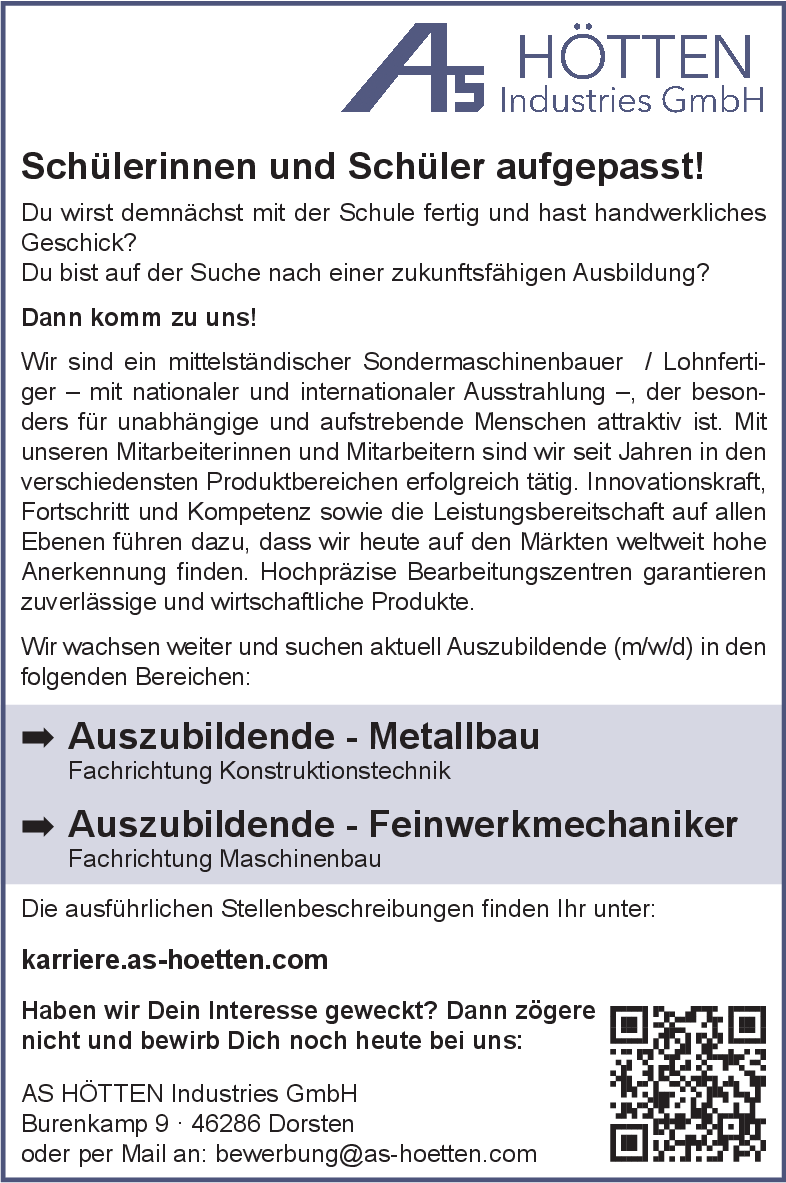 AS HÖTTEN Industries GmbH

Schülerinnen und Schüler aufgepasst!

Du wirst demnächst mit der Schule fertig und hast handwerkliches Geschick?
Du bist auf der Suche nach einer zukunftsfähigen Ausbildung?

Dann komm zu uns!

Wir sind ein mittelständischer Sondermaschinenbauer / Lohnfertiger – mit nationaler und internationaler Ausstrahlung –, der besonders für unabhängige und aufstrebende Menschen attraktiv ist. Mit unseren Mitarbeiterinnen und Mitarbeitern sind wir seit Jahren in den verschiedensten Produktbereichen erfolgreich tätig. Innovationskraft, Fortschritt und Kompetenz sowie die Leistungsbereitschaft auf allen Ebenen führen dazu, dass wir heute auf den Märkten weltweit hohe Anerkennung finden. Hochpräzise Bearbeitungszentren garantieren zuverlässige und wirtschaftliche Produkte.

Wir wachsen weiter und suchen aktuell Auszubildende (m/w/d) in den folgenden Bereichen:

➡ Auszubildende - Metallbau
Fachrichtung Konstruktionstechnik

➡ Auszubildende - Feinwerkmechaniker
Fachrichtung Maschinenbau

Die ausführlichen Stellenbeschreibungen finden Ihr unter:

karriere.as-hoetten.com

Haben wir Dein Interesse geweckt? Dann zögere nicht und bewirb Dich noch heute bei uns:

AS HÖTTEN Industries GmbH
Burenkamp 9 · 46286 Dorsten
oder per Mail an: bewerbung@as-hoetten.com